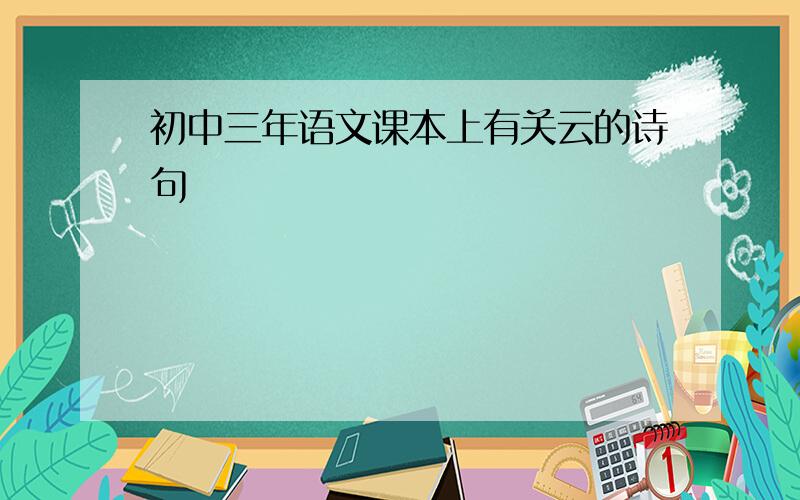 初中三年语文课本上有关云的诗句